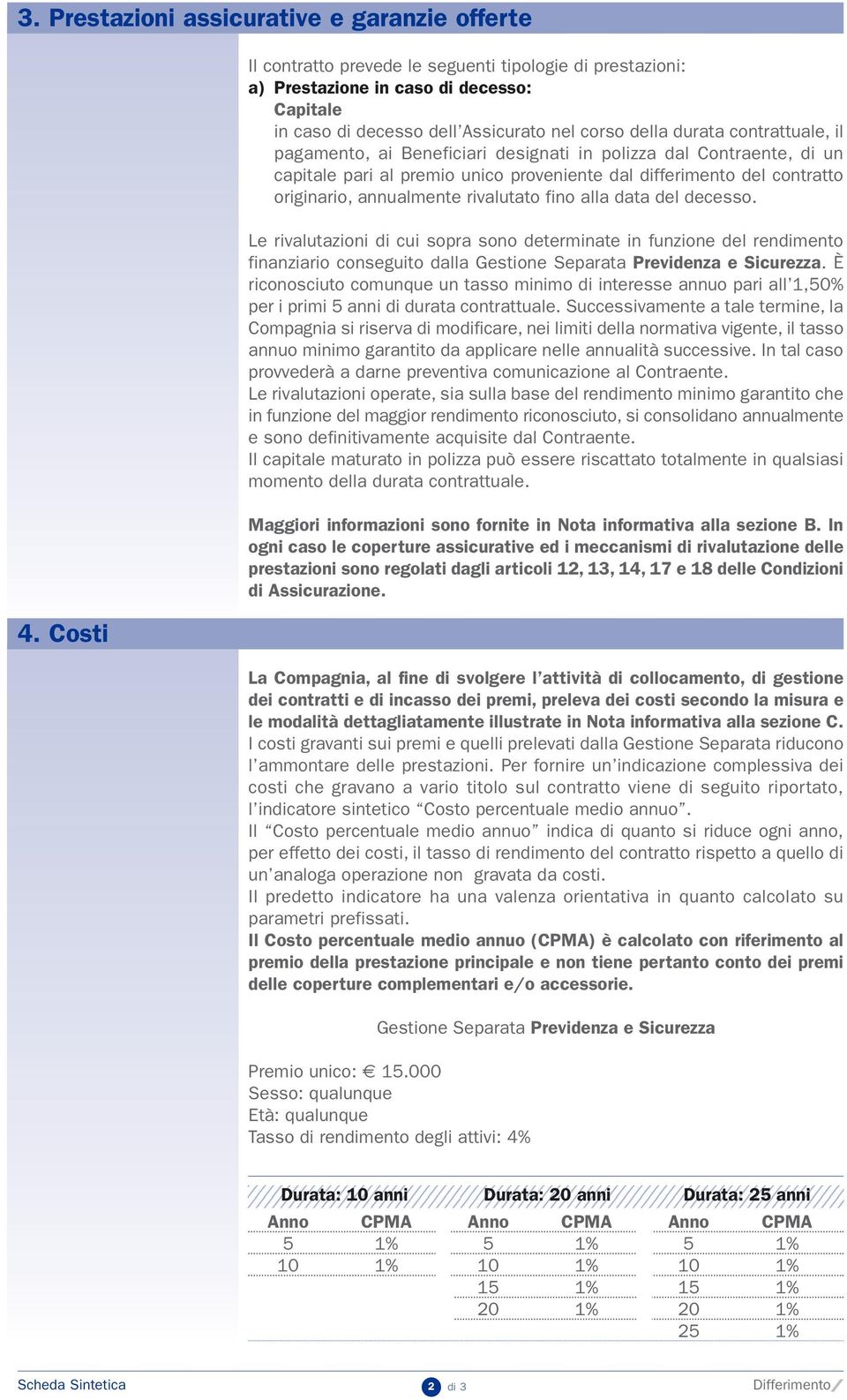 3. Prestazioni assicurative e garanzie offerte

Il contratto prevede le seguenti tipologie di prestazioni:
a) Prestazione in caso di decesso:
Capitale
in caso di decesso dell'Assicurato nel corso della durata contrattuale, il pagamento, ai Beneficiari designati in polizza dal Contraente, di un capitale pari al premio unico proveniente dal differimento del contratto originario, annualmente rivalutato fino alla data del decesso.

Le rivalutazioni di cui sopra sono determinate in funzione del rendimento finanziario conseguito dalla Gestione Separata Previdenza e Sicurezza. È riconosciuto comunque un tasso minimo di interesse annuo pari all'1,50% per i primi 5 anni di durata contrattuale. Successivamente a tale termine, la Compagnia si riserva di modificare, nei limiti della normativa vigente, il tasso annuo minimo garantito da applicare nelle annualità successive. In tal caso provvederà a darne preventiva comunicazione al Contraente.
Le rivalutazioni operate, sia sulla base del rendimento minimo garantito che in funzione del maggior rendimento riconosciuto, si consolidano annualmente e sono definitivamente acquisite dal Contraente.
Il capitale maturato in polizza può essere riscattato totalmente in qualsiasi momento della durata contrattuale.

Maggiori informazioni sono fornite in Nota informativa alla sezione B. In ogni caso le coperture assicurative ed i meccanismi di rivalutazione delle prestazioni sono regolati dagli articoli 12, 13, 14, 17 e 18 delle Condizioni di Assicurazione.

4. Costi

La Compagnia, al fine di svolgere l'attività di collocamento, di gestione dei contratti e di incasso dei premi, preleva dei costi secondo la misura e le modalità dettagliatamente illustrate in Nota informativa alla sezione C.
I costi gravanti sui premi e quelli prelevati dalla Gestione Separata riducono l'ammontare delle prestazioni. Per fornire un'indicazione complessiva dei costi che gravano a vario titolo sul contratto viene di seguito riportato, l'indicatore sintetico "Costo percentuale medio annuo".
Il "Costo percentuale medio annuo" indica di quanto si riduce ogni anno, per effetto dei costi, il tasso di rendimento del contratto rispetto a quello di un'analoga operazione non gravata da costi.
Il predetto indicatore ha una valenza orientativa in quanto calcolato su parametri prefissati.
Il Costo percentuale medio annuo (CPMA) è calcolato con riferimento al premio della prestazione principale e non tiene pertanto conto dei premi delle coperture complementari e/o accessorie.

Gestione Separata Previdenza e Sicurezza

Premio unico: € 15.000
Sesso: qualunque
Età: qualunque
Tasso di rendimento degli attivi: 4%

Durata: 10 anni
| Anno | CPMA |
|---|---|
| 5 | 1% |
| 10 | 1% |

Durata: 20 anni
| Anno | CPMA |
|---|---|
| 5 | 1% |
| 10 | 1% |
| 15 | 1% |
| 20 | 1% |

Durata: 25 anni
| Anno | CPMA |
|---|---|
| 5 | 1% |
| 10 | 1% |
| 15 | 1% |
| 20 | 1% |
| 25 | 1% |

Scheda Sintetica 2 di 3 Differimento